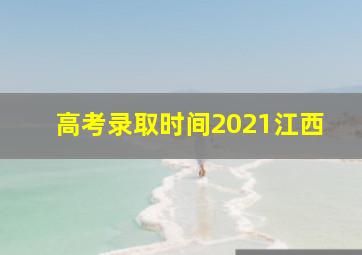 高考录取时间2021江西